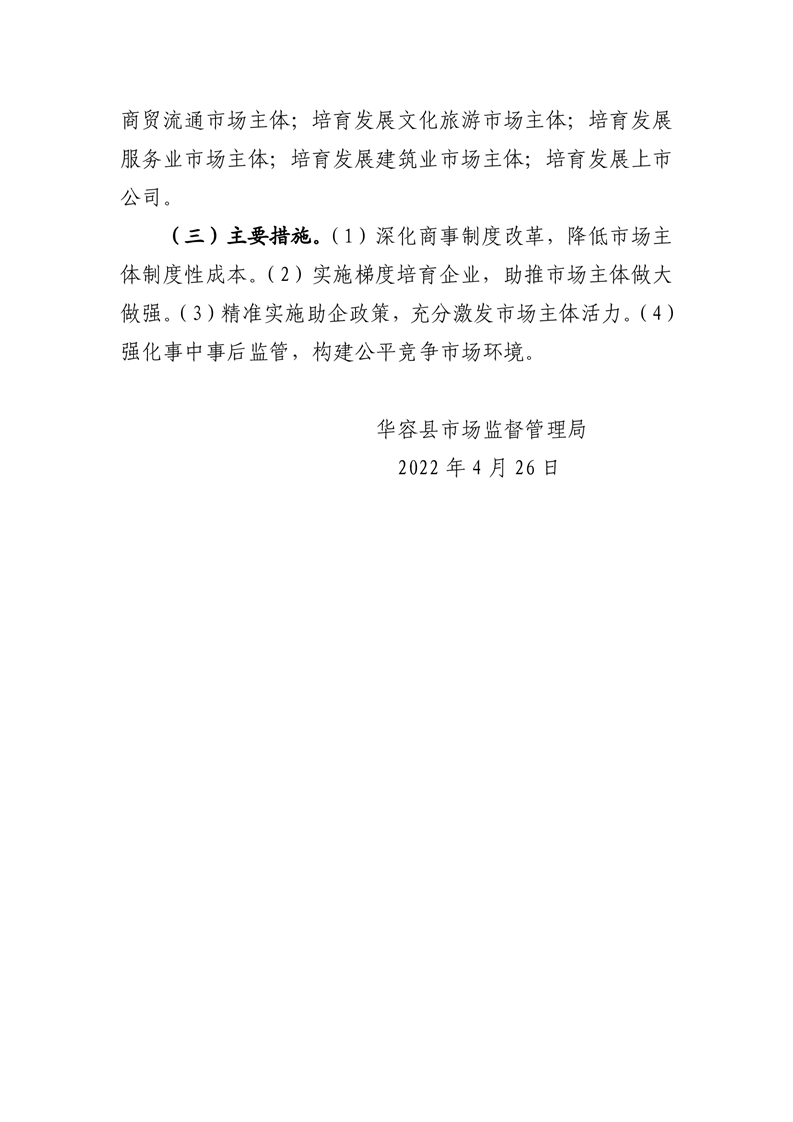 商贸流通市场主体；培育发展文化旅游市场主体；培育发展服务业市场主体；培育发展建筑业市场主体；培育发展上市公司。

（三）主要措施。（1）深化商事制度改革，降低市场主体制度性成本。（2）实施梯度培育企业，助推市场主体做大做强。（3）精准实施助企政策，充分激发市场主体活力。（4）强化事中事后监管，构建公平竞争市场环境。

华容县市场监督管理局
2022 年 4 月 26 日